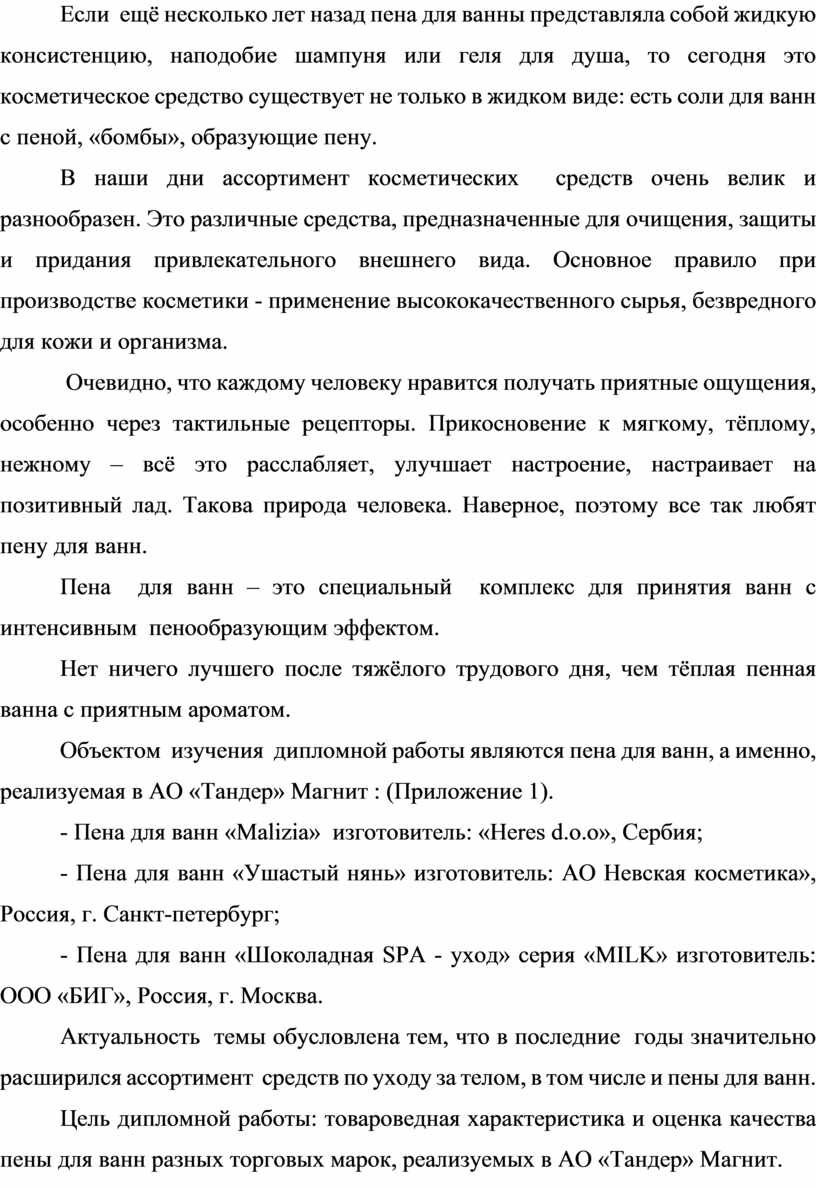 Если ещё несколько лет назад пена для ванны представляла собой жидкую консистенцию, наподобие шампуня или геля для душа, то сегодня это косметическое средство существует не только в жидком виде: есть соли для ванн с пеной, «бомбы», образующие пену.

В наши дни ассортимент косметических средств очень велик и разнообразен. Это различные средства, предназначенные для очищения, защиты и придания привлекательного внешнего вида. Основное правило при производстве косметики - применение высококачественного сырья, безвредного для кожи и организма.

Очевидно, что каждому человеку нравится получать приятные ощущения, особенно через тактильные рецепторы. Прикосновение к мягкому, тёплому, нежному – всё это расслабляет, улучшает настроение, настраивает на позитивный лад. Такова природа человека. Наверное, поэтому все так любят пену для ванн.

Пена для ванн – это специальный комплекс для принятия ванн с интенсивным пенообразующим эффектом.

Нет ничего лучшего после тяжёлого трудового дня, чем тёплая пенная ванна с приятным ароматом.

Объектом изучения дипломной работы являются пена для ванн, а именно, реализуемая в АО «Тандер» Магнит : (Приложение 1).

- Пена для ванн «Malizia» изготовитель: «Heres d.o.o», Сербия;

- Пена для ванн «Ушастый нянь» изготовитель: АО Невская косметика», Россия, г. Санкт-петербург;

- Пена для ванн «Шоколадная SPA - уход» серия «MILK» изготовитель: ООО «БИГ», Россия, г. Москва.

Актуальность темы обусловлена тем, что в последние годы значительно расширился ассортимент средств по уходу за телом, в том числе и пены для ванн.

Цель дипломной работы: товароведная характеристика и оценка качества пены для ванн разных торговых марок, реализуемых в АО «Тандер» Магнит.